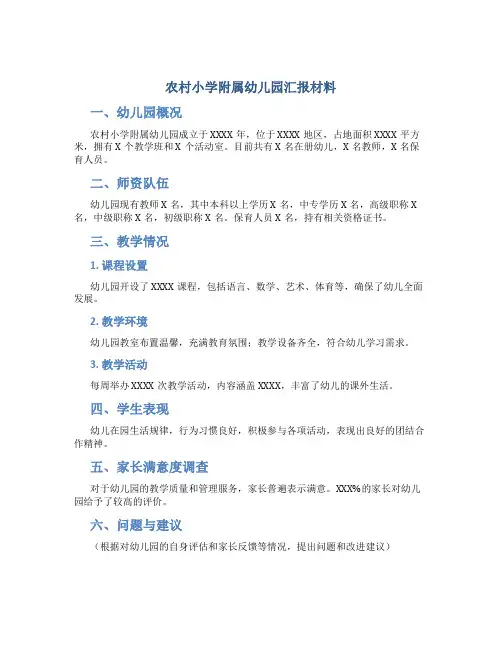 农村小学附属幼儿园汇报材料

一、幼儿园概况

农村小学附属幼儿园成立于XXXX年，位于XXXX地区，占地面积XXXX平方米，拥有X个教学班和X个活动室。目前共有X名在册幼儿，X名教师，X名保育人员。

二、师资队伍

幼儿园现有教师X名，其中本科以上学历X名，中专学历X名，高级职称X名，中级职称X名，初级职称X名。保育人员X名，持有相关资格证书。

三、教学情况

1. 课程设置

幼儿园开设了XXXX课程，包括语言、数学、艺术、体育等，确保了幼儿全面发展。

2. 教学环境

幼儿园教室布置温馨，充满教育氛围；教学设备齐全，符合幼儿学习需求。

3. 教学活动

每周举办XXXX次教学活动，内容涵盖XXXX，丰富了幼儿的课外生活。

四、学生表现

幼儿在园生活规律，行为习惯良好，积极参与各项活动，表现出良好的团结合作精神。

五、家长满意度调查

对于幼儿园的教学质量和管理服务，家长普遍表示满意。XXX%的家长对幼儿园给予了较高的评价。

六、问题与建议

（根据对幼儿园的自身评估和家长反馈等情况，提出问题和改进建议）